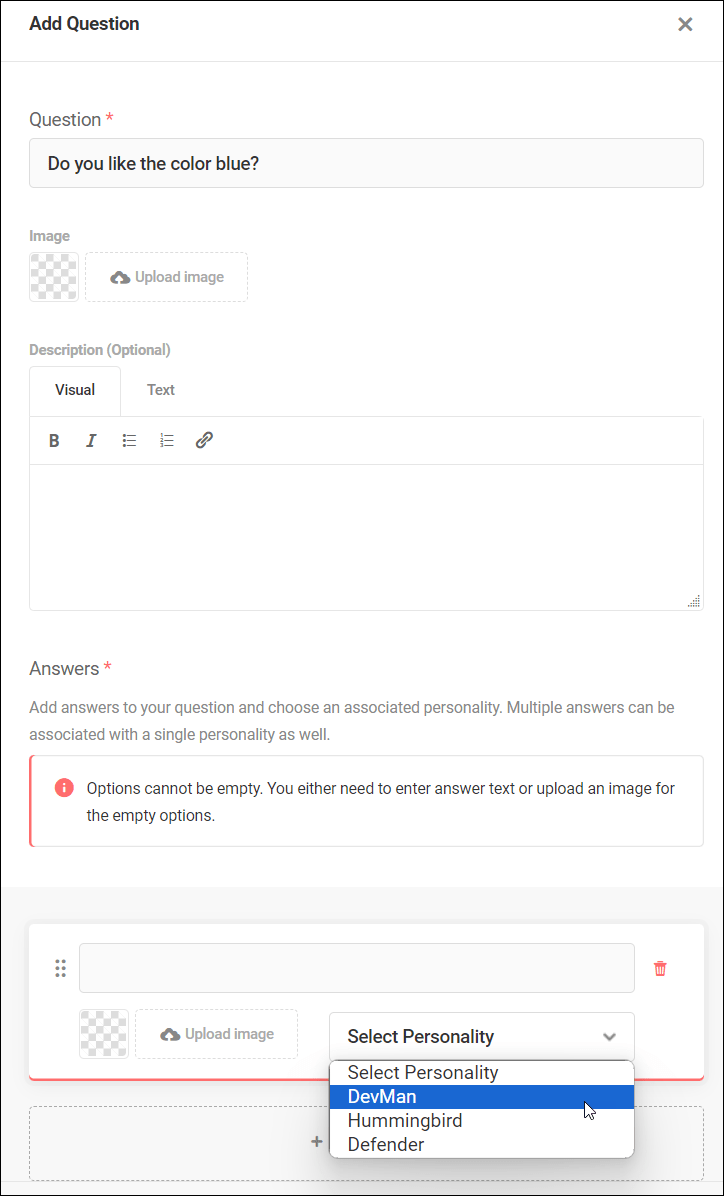 Add Question

Question *

Do you like the color blue?

Image

Upload image

Description (Optional)

Visual

Text

B I

Answers *

Add answers to your question and choose an associated personality. Multiple answers can be associated with a single personality as well.

Options cannot be empty. You either need to enter answer text or upload an image for the empty options.

Upload image

Select Personality

Select Personality
DevMan
Hummingbird
Defender

+